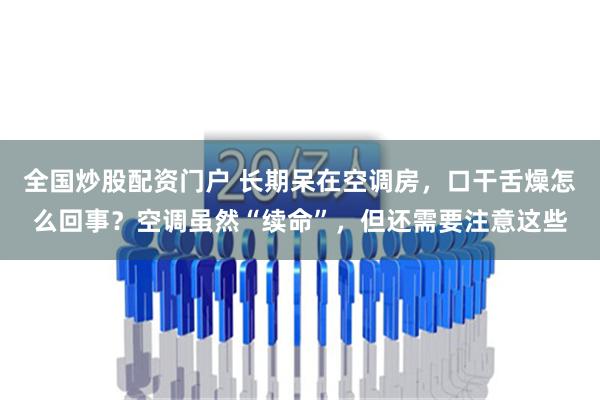 20亿人

全国炒股配资门户 长期呆在空调房，口干舌燥怎么回事？空调虽然“续命”，但还需要注意这些